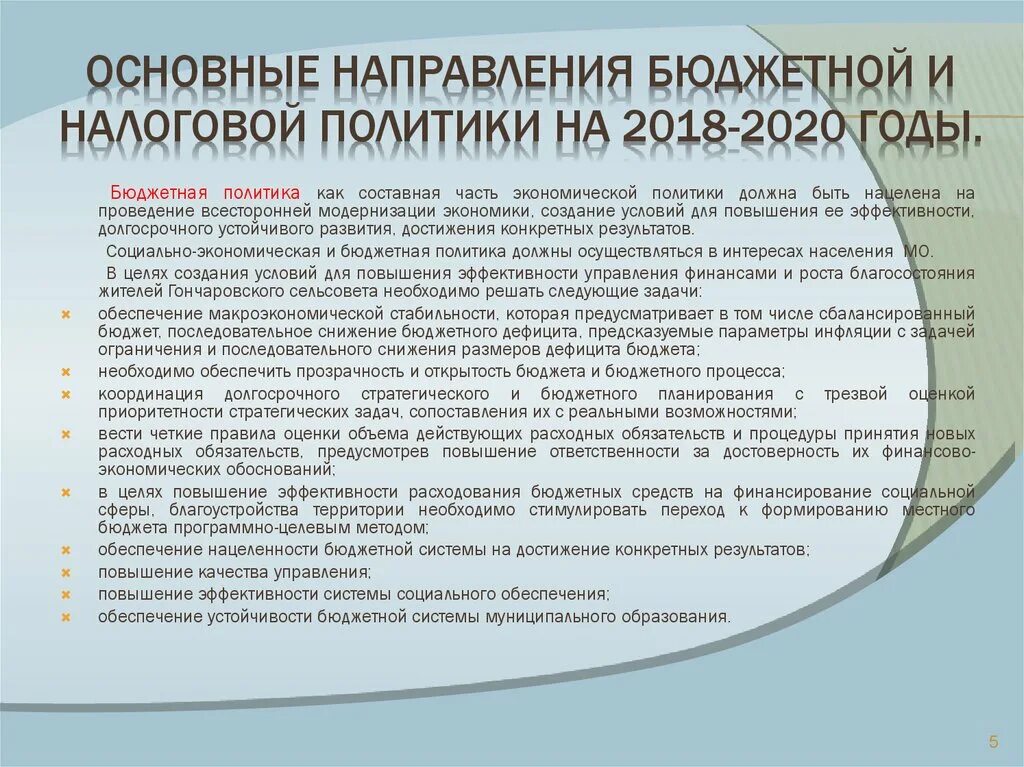 ОСНОВНЫЕ НАПРАВЛЕНИЯ БЮДЖЕТНОЙ И НАЛОГОВОЙ ПОЛИТИКИ НА 2018-2020 ГОДЫ.

Бюджетная политика как составная часть экономической политики должна быть нацелена на проведение всесторонней модернизации экономики, создание условий для повышения ее эффективности, долгосрочного устойчивого развития, достижения конкретных результатов.

Социально-экономическая и бюджетная политика должны осуществляться в интересах населения МО.

В целях создания условий для повышения эффективности управления финансами и роста благосостояния жителей Гончаровского сельсовета необходимо решать следующие задачи:

обеспечение макроэкономической стабильности, которая предусматривает в том числе сбалансированный бюджет, последовательное снижение бюджетного дефицита, предсказуемые параметры инфляции с задачей ограничения и последовательного снижения размеров дефицита бюджета;

необходимо обеспечить прозрачность и открытость бюджета и бюджетного процесса;

координация долгосрочного стратегического и бюджетного планирования с трезвой оценкой приоритетности стратегических задач, сопоставления их с реальными возможностями;

вести четкие правила оценки объема действующих расходных обязательств и процедуры принятия новых расходных обязательств, предусмотрев повышение ответственности за достоверность их финансово-экономических обоснований;

в целях повышение эффективности расходования бюджетных средств на финансирование социальной сферы, благоустройства территории необходимо стимулировать переход к формированию местного бюджета программно-целевым методом;

обеспечение нацеленности бюджетной системы на достижение конкретных результатов;

повышение качества управления;

повышение эффективности системы социального обеспечения;

обеспечение устойчивости бюджетной системы муниципального образования.

5